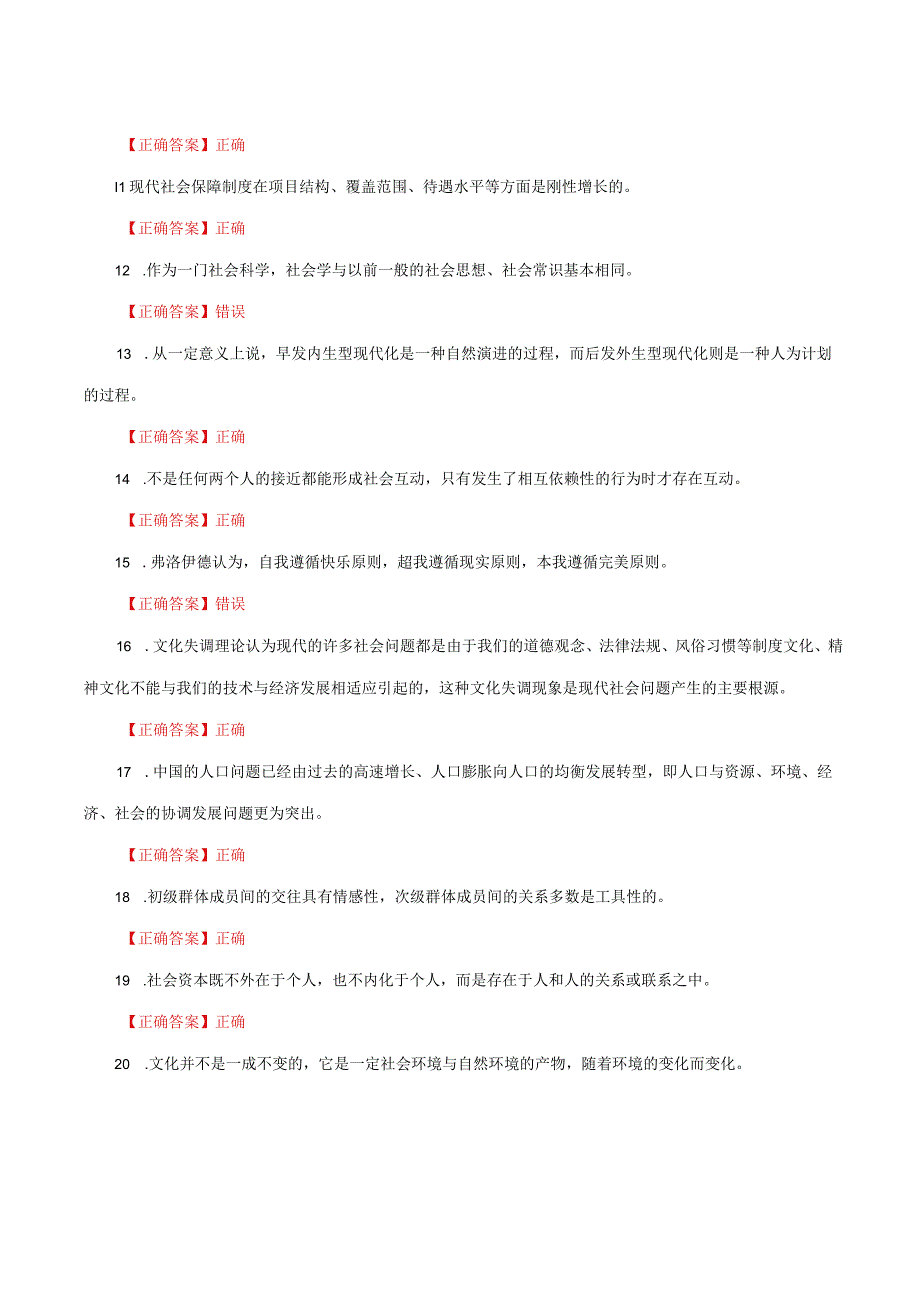 【正确答案】正确

I1 现代社会保障制度在项目结构、覆盖范围、待遇水平等方面是刚性增长的。

【正确答案】正确

12 .作为一门社会科学，社会学与以前一般的社会思想、社会常识基本相同。

【正确答案】错误

13 . 从一定意义上说，早发内生型现代化是一种自然演进的过程，而后发外生型现代化则是一种人为计划的过程。

【正确答案】正确

14 .不是任何两个人的接近都能形成社会互动，只有发生了相互依赖性的行为时才存在互动。

【正确答案】正确

15 . 弗洛伊德认为，自我遵循快乐原则，超我遵循现实原则，本我遵循完美原则。

【正确答案】错误

16 . 文化失调理论认为现代的许多社会问题都是由于我们的道德观念、法律法规、风俗习惯等制度文化、精神文化不能与我们的技术与经济发展相适应引起的，这种文化失调现象是现代社会问题产生的主要根源。

【正确答案】正确

17 . 中国的人口问题已经由过去的高速增长、人口膨胀向人口的均衡发展转型，即人口与资源、环境、经济、社会的协调发展问题更为突出。

【正确答案】正确

18 .初级群体成员间的交往具有情感性，次级群体成员间的关系多数是工具性的。

【正确答案】正确

19 .社会资本既不外在于个人，也不内化于个人，而是存在于人和人的关系或联系之中。

【正确答案】正确

20 .文化并不是一成不变的，它是一定社会环境与自然环境的产物，随着环境的变化而变化。